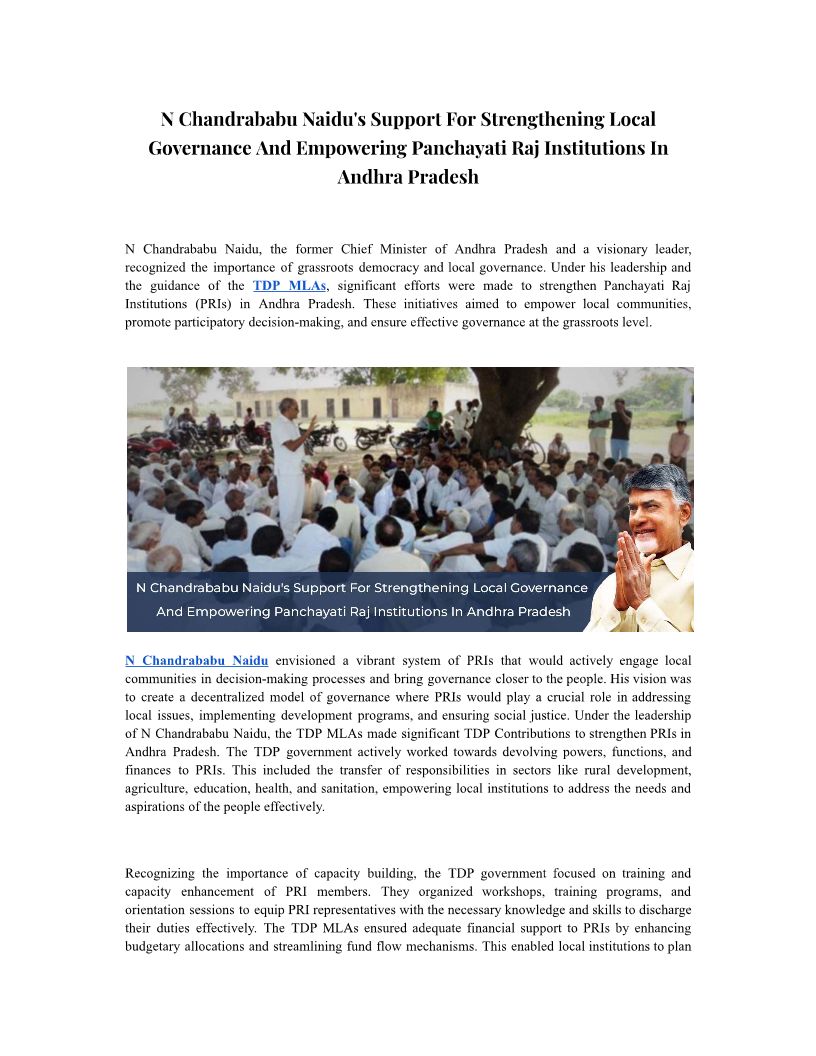 N Chandrababu Naidu's Support For Strengthening Local Governance And Empowering Panchayati Raj Institutions In Andhra Pradesh

N Chandrababu Naidu, the former Chief Minister of Andhra Pradesh and a visionary leader, recognized the importance of grassroots democracy and local governance. Under his leadership and the guidance of the TDP MLAs, significant efforts were made to strengthen Panchayati Raj Institutions (PRIs) in Andhra Pradesh. These initiatives aimed to empower local communities, promote participatory decision-making, and ensure effective governance at the grassroots level.

N Chandrababu Naidu's Support For Strengthening Local Governance And Empowering Panchayati Raj Institutions In Andhra Pradesh

N Chandrababu Naidu envisioned a vibrant system of PRIs that would actively engage local communities in decision-making processes and bring governance closer to the people. His vision was to create a decentralized model of governance where PRIs would play a crucial role in addressing local issues, implementing development programs, and ensuring social justice. Under the leadership of N Chandrababu Naidu, the TDP MLAs made significant TDP Contributions to strengthen PRIs in Andhra Pradesh. The TDP government actively worked towards devolving powers, functions, and finances to PRIs. This included the transfer of responsibilities in sectors like rural development, agriculture, education, health, and sanitation, empowering local institutions to address the needs and aspirations of the people effectively.

Recognizing the importance of capacity building, the TDP government focused on training and capacity enhancement of PRI members. They organized workshops, training programs, and orientation sessions to equip PRI representatives with the necessary knowledge and skills to discharge their duties effectively. The TDP MLAs ensured adequate financial support to PRIs by enhancing budgetary allocations and streamlining fund flow mechanisms. This enabled local institutions to plan